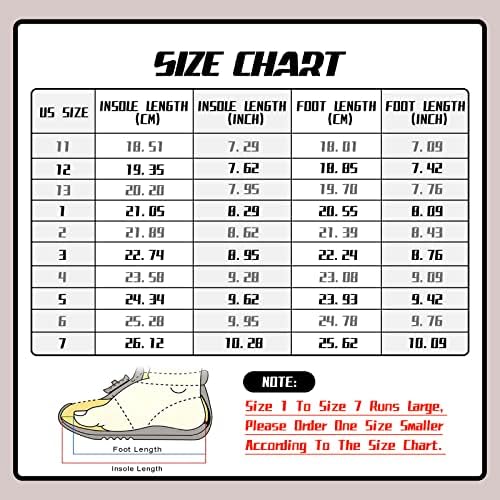 SIZE CHART

| US SIZE | INSOLE LENGTH (CM) | INSOLE LENGTH (INCH) | FOOT LENGTH (CM) | FOOT LENGTH (INCH) |
|---|---|---|---|---|
| 11 | 18.51 | 7.29 | 18.01 | 7.09 |
| 12 | 19.35 | 7.62 | 18.85 | 7.42 |
| 13 | 20.20 | 7.95 | 19.70 | 7.76 |
| 1 | 21.05 | 8.29 | 20.55 | 8.09 |
| 2 | 21.89 | 8.62 | 21.39 | 8.43 |
| 3 | 22.74 | 8.95 | 22.24 | 8.76 |
| 4 | 23.58 | 9.28 | 23.08 | 9.09 |
| 5 | 24.34 | 9.62 | 23.93 | 9.42 |
| 6 | 25.28 | 9.95 | 24.78 | 9.76 |
| 7 | 26.12 | 10.28 | 25.62 | 10.09 |

Foot Length
Insole Length

NOTE:
Size 1 To Size 7 Runs Large, Please Order One Size Smaller According To The Size Chart.